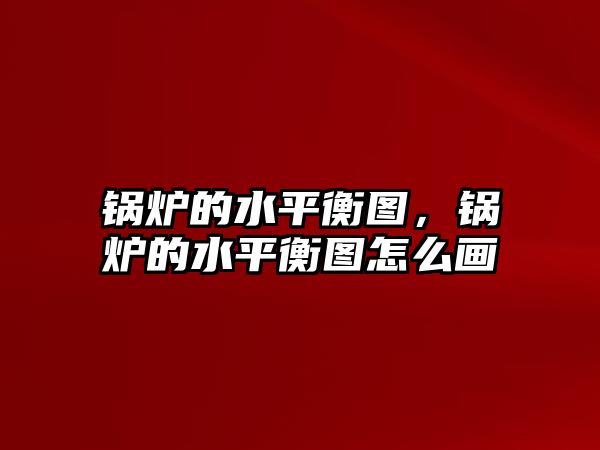 锅炉的水平衡图，锅炉的水平衡图怎么画